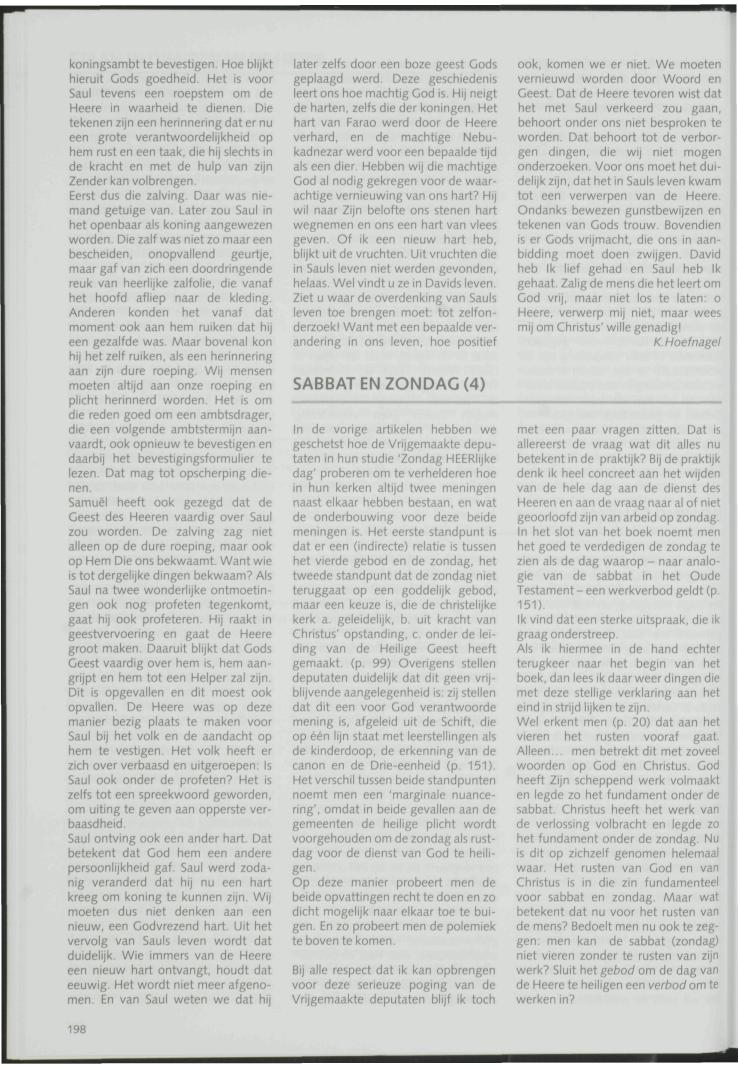 koningsambt te bevestigen. Hoe blijkt hieruit Gods goedheid. Het is voor Saul tevens een roepstem om de Heere in waarheid te dienen. Die tekenen zijn een herinnering dat er nu een grote verantwoordelijkheid op hem rust en een taak, die hij slechts in de kracht en met de hulp van zijn Zender kan volbrengen.
Eerst dus die zalving. Daar was niemand getuige van. Later zou Saul in het openbaar als koning aangewezen worden. Die zalf was niet zo maar een bescheiden, onopvallend geurtje, maar gaf van zich een doordringende reuk van heerlijke zalfolie, die vanaf het hoofd afliep naar de kleding. Anderen konden het vanaf dat moment ook aan hem ruiken dat hij een gezalfde was. Maar bovenal kon hij het zelf ruiken, als een herinnering aan zijn dure roeping. Wij mensen moeten altijd aan onze roeping en plicht herinnerd worden. Het is om die reden goed om een ambtsdrager, die een volgende ambtstermijn aanvaardt, ook opnieuw te bevestigen en daarbij het bevestigingsformulier te lezen. Dat mag tot opscherping dienen.
Samuël heeft ook gezegd dat de Geest des Heeren vaardig over Saul zou worden. De zalving zag niet alleen op de dure roeping, maar ook op Hem Die ons bekwaamt. Want wie is tot dergelijke dingen bekwaam? Als Saul na twee wonderlijke ontmoetingen ook nog profeten tegenkomt, gaat hij ook profeteren. Hij raakt in geestvervoering en gaat de Heere groot maken. Daaruit blijkt dat Gods Geest vaardig over hem is, hem aangrijpt en hem tot een Helper zal zijn. Dit is opgevallen en dit moest ook opvallen. De Heere was op deze manier bezig plaats te maken voor Saul bij het volk en de aandacht op hem te vestigen. Het volk heeft er zich over verbaasd en uitgeroepen: Is Saul ook onder de profeten? Het is zelfs tot een spreekwoord geworden, om uiting te geven aan opperste verbaasdheid.
Saul ontving ook een ander hart. Dat betekent dat God hem een andere persoonlijkheid gaf. Saul werd zodanig veranderd dat hij nu een hart kreeg om koning te kunnen zijn. Wij moeten dus niet denken aan een nieuw, een Godvrezend hart. Uit het vervolg van Sauls leven wordt dat duidelijk. Wie immers van de Heere een nieuw hart ontvangt, houdt dat eeuwig. Het wordt niet meer afgenomen. En van Saul weten we dat hij later zelfs door een boze geest Gods geplaagd werd. Deze geschiedenis leert ons hoe machtig God is. Hij neigt de harten, zelfs die der koningen. Het hart van Farao werd door de Heere verhard, en de machtige Nebukadnezar werd voor een bepaalde tijd als een dier. Hebben wij die machtige God al nodig gekregen voor de waarachtige vernieuwing van ons hart? Hij wil naar Zijn belofte ons stenen hart wegnemen en ons een hart van vlees geven. Of ik een nieuw hart heb, blijkt uit de vruchten. Uit vruchten die in Sauls leven niet werden gevonden, helaas. Wel vindt u ze in Davids leven. Ziet u waar de overdenking van Sauls leven toe brengen moet: tot zelfonderzoek! Want met een bepaalde verandering in ons leven, hoe positief ook, komen we er niet. We moeten vernieuwd worden door Woord en Geest. Dat de Heere tevoren wist dat het met Saul verkeerd zou gaan, behoort onder ons niet besproken te worden. Dat behoort tot de verborgen dingen, die wij niet mogen onderzoeken. Voor ons moet het duidelijk zijn, dat het in Sauls leven kwam tot een verwerpen van de Heere. Ondanks bewezen gunstbewijzen en tekenen van Gods trouw. Bovendien is er Gods vrijmacht, die ons in aanbidding moet doen zwijgen. David heb Ik lief gehad en Saul heb Ik gehaat. Zalig de mens die het leert om God vrij, maar niet los te laten: o Heere, verwerp mij niet, maar wees mij om Christus' wille genadig!
K.Hoefnagel

SABBAT EN ZONDAG (4)

In de vorige artikelen hebben we geschetst hoe de Vrijgemaakte deputaten in hun studie 'Zondag HEERlijke dag' proberen om te verhelderen hoe in hun kerken altijd twee meningen naast elkaar hebben bestaan, en wat de onderbouwing voor deze beide meningen is. Het eerste standpunt is dat er een (indirecte) relatie is tussen het vierde gebod en de zondag, het tweede standpunt dat de zondag niet teruggaat op een goddelijk gebod, maar een keuze is, die de christelijke kerk a. geleidelijk, b. uit kracht van Christus' opstanding, c. onder de leiding van de Heilige Geest heeft gemaakt. (p. 99) Overigens stellen deputaten duidelijk dat dit geen vrijblijvende aangelegenheid is: zij stellen dat dit een voor God verantwoorde mening is, afgeleid uit de Schift, die op één lijn staat met leerstellingen als de kinderdoop, de erkenning van de canon en de Drie-eenheid (p. 151). Het verschil tussen beide standpunten noemt men een 'marginale nuancering', omdat in beide gevallen aan de gemeenten de heilige plicht wordt voorgehouden om de zondag als rustdag voor de dienst van God te heiligen.
Op deze manier probeert men de beide opvattingen recht te doen en zo dicht mogelijk naar elkaar toe te buigen. En zo probeert men de polemiek te boven te komen.

Bij alle respect dat ik kan opbrengen voor deze serieuze poging van de Vrijgemaakte deputaten blijf ik toch met een paar vragen zitten. Dat is allereerst de vraag wat dit alles nu betekent in de praktijk? Bij de praktijk denk ik heel concreet aan het wijden van de hele dag aan de dienst des Heeren en aan de vraag naar al of niet geoorloofd zijn van arbeid op zondag. In het slot van het boek noemt men het goed te verdedigen de zondag te zien als de dag waarop – naar analogie van de sabbat in het Oude Testament – een werkverbod geldt (p. 151).
Ik vind dat een sterke uitspraak, die ik graag onderstreep.
Als ik hiermee in de hand echter terugkeer naar het begin van het boek, dan lees ik daar weer dingen die met deze stellige verklaring aan het eind in strijd lijken te zijn.
Wel erkent men (p. 20) dat aan het vieren het rusten vooraf gaat. Alleen… men betrekt dit met zoveel woorden op God en Christus. God heeft Zijn scheppend werk volmaakt en legde zo het fundament onder de sabbat. Christus heeft het werk van de verlossing volbracht en legde zo het fundament onder de zondag. Nu is dit op zichzelf genomen helemaal waar. Het rusten van God en van Christus is in die zin fundamenteel voor sabbat en zondag. Maar wat betekent dat nu voor het rusten van de mens? Bedoelt men nu ook te zeggen: men kan de sabbat (zondag) niet vieren zonder te rusten van zijn werk? Sluit het gebod om de dag van de Heere te heiligen een verbod om te werken in?

198